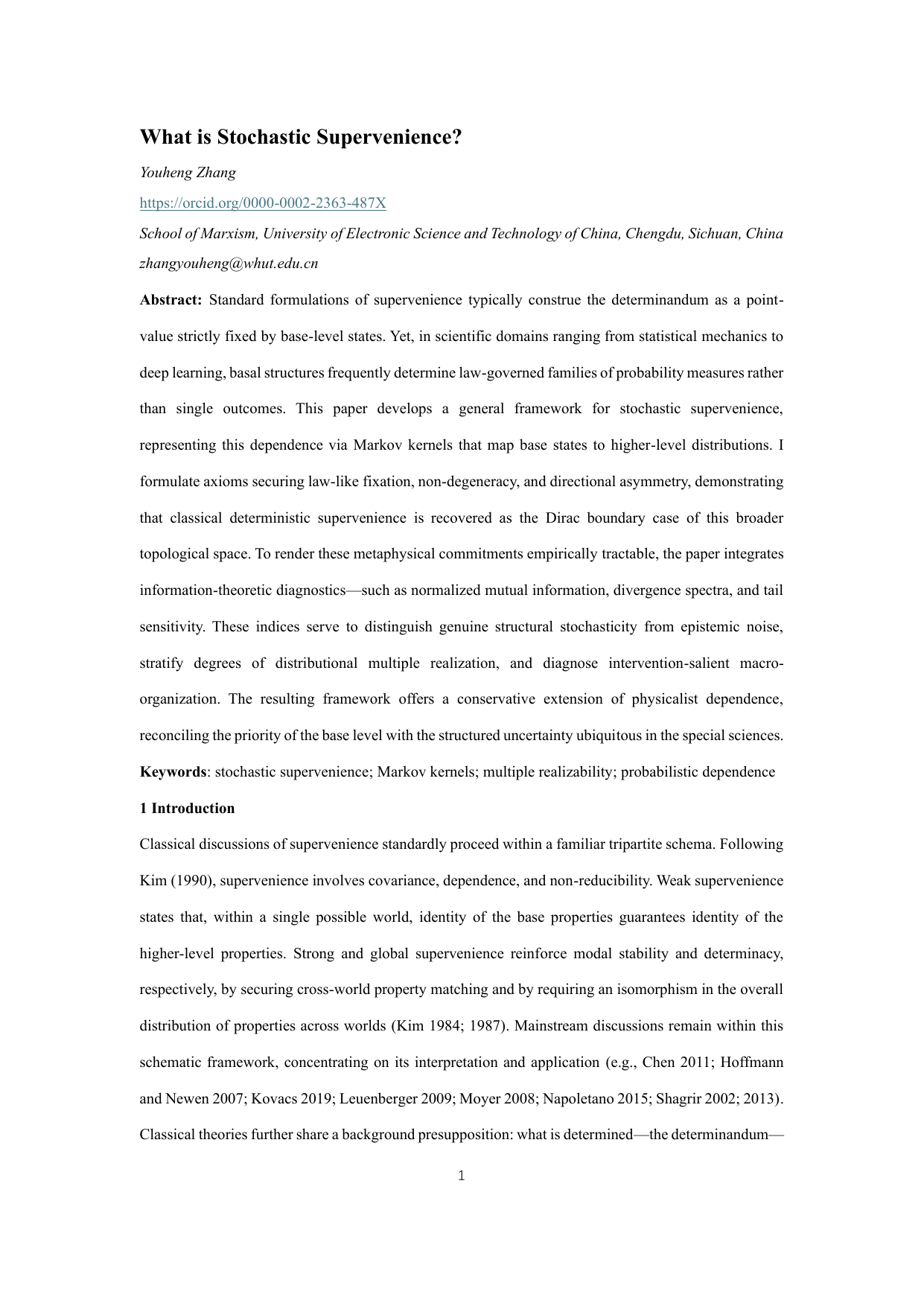 What is Stochastic Supervenience?

Youheng Zhang

https://orcid.org/0000-0002-2363-487X

School of Marxism, University of Electronic Science and Technology of China, Chengdu, Sichuan, China

zhangyouheng@whut.edu.cn

Abstract: Standard formulations of supervenience typically construe the determinandum as a point-value strictly fixed by base-level states. Yet, in scientific domains ranging from statistical mechanics to deep learning, basal structures frequently determine law-governed families of probability measures rather than single outcomes. This paper develops a general framework for stochastic supervenience, representing this dependence via Markov kernels that map base states to higher-level distributions. I formulate axioms securing law-like fixation, non-degeneracy, and directional asymmetry, demonstrating that classical deterministic supervenience is recovered as the Dirac boundary case of this broader topological space. To render these metaphysical commitments empirically tractable, the paper integrates information-theoretic diagnostics—such as normalized mutual information, divergence spectra, and tail sensitivity. These indices serve to distinguish genuine structural stochasticity from epistemic noise, stratify degrees of distributional multiple realization, and diagnose intervention-salient macro-organization. The resulting framework offers a conservative extension of physicalist dependence, reconciling the priority of the base level with the structured uncertainty ubiquitous in the special sciences.

Keywords: stochastic supervenience; Markov kernels; multiple realizability; probabilistic dependence

1 Introduction

Classical discussions of supervenience standardly proceed within a familiar tripartite schema. Following Kim (1990), supervenience involves covariance, dependence, and non-reducibility. Weak supervenience states that, within a single possible world, identity of the base properties guarantees identity of the higher-level properties. Strong and global supervenience reinforce modal stability and determinacy, respectively, by securing cross-world property matching and by requiring an isomorphism in the overall distribution of properties across worlds (Kim 1984; 1987). Mainstream discussions remain within this schematic framework, concentrating on its interpretation and application (e.g., Chen 2011; Hoffmann and Newen 2007; Kovacs 2019; Leuenberger 2009; Moyer 2008; Napoletano 2015; Shagrir 2002; 2013). Classical theories further share a background presupposition: what is determined—the determinandum—

1